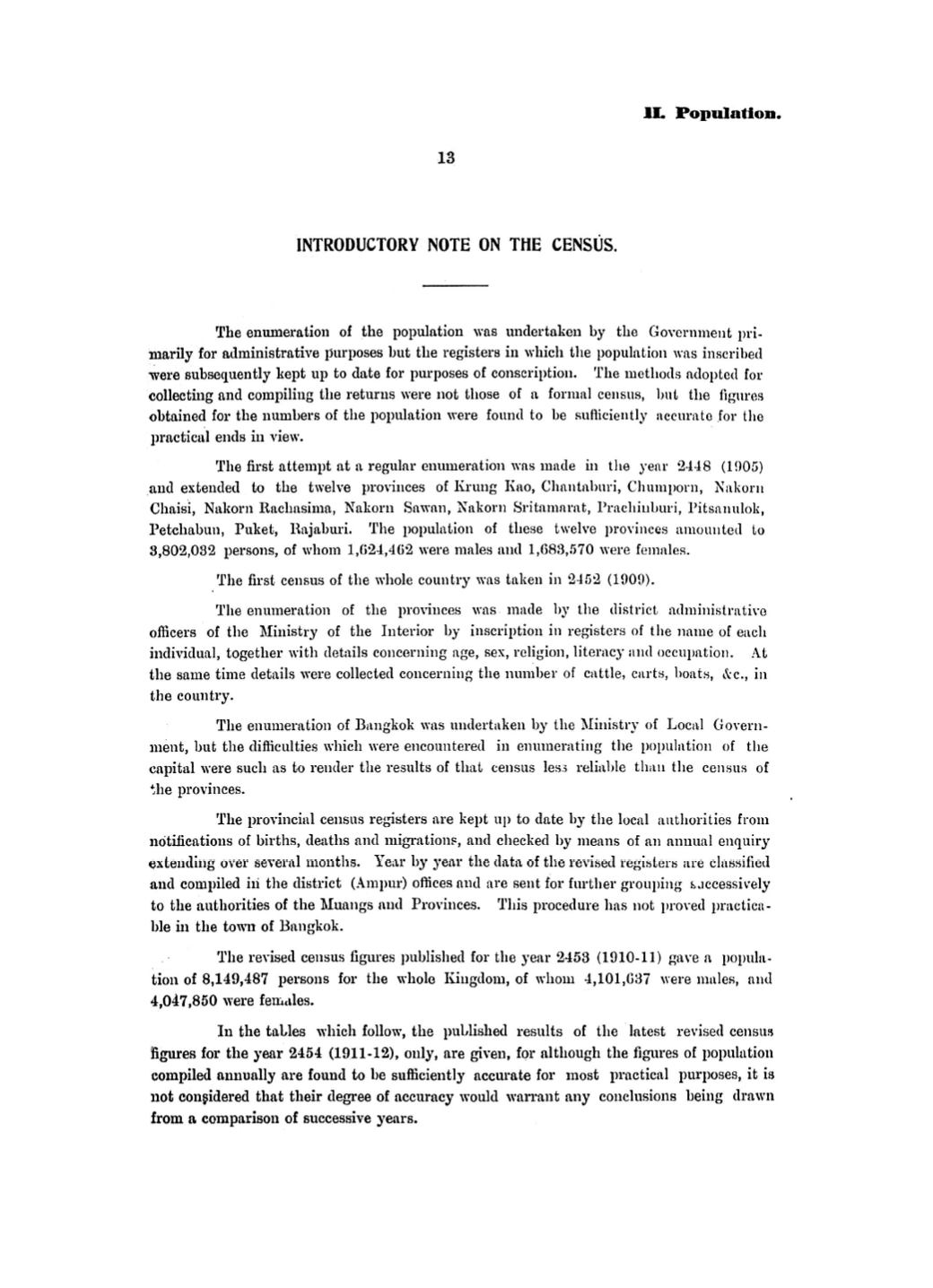 II. Population.

13

INTRODUCTORY NOTE ON THE CENSUS.

The enumeration of the population was undertaken by the Government primarily for administrative purposes but the registers in which the population was inscribed were subsequently kept up to date for purposes of conscription. The methods adopted for collecting and compiling the returns were not those of a formal census, but the figures obtained for the numbers of the population were found to be sufficiently accurate for the practical ends in view.

The first attempt at a regular enumeration was made in the year 2448 (1905) and extended to the twelve provinces of Krung Kao, Chantaburi, Chumporn, Nakorn Chaisi, Nakorn Rachasima, Nakorn Sawan, Nakorn Sritamarat, Prachinburi, Pitsanulok, Petchabun, Puket, Rajaburi. The population of these twelve provinces amounted to 3,802,032 persons, of whom 1,624,462 were males and 1,683,570 were females.

The first census of the whole country was taken in 2452 (1909).

The enumeration of the provinces was made by the district administrative officers of the Ministry of the Interior by inscription in registers of the name of each individual, together with details concerning age, sex, religion, literacy and occupation. At the same time details were collected concerning the number of cattle, carts, boats, &c., in the country.

The enumeration of Bangkok was undertaken by the Ministry of Local Government, but the difficulties which were encountered in enumerating the population of the capital were such as to render the results of that census less reliable than the census of the provinces.

The provincial census registers are kept up to date by the local authorities from notifications of births, deaths and migrations, and checked by means of an annual enquiry extending over several months. Year by year the data of the revised registers are classified and compiled in the district (Ampur) offices and are sent for further grouping successively to the authorities of the Muangs and Provinces. This procedure has not proved practicable in the town of Bangkok.

The revised census figures published for the year 2453 (1910-11) gave a population of 8,149,487 persons for the whole Kingdom, of whom 4,101,637 were males, and 4,047,850 were females.

In the tables which follow, the published results of the latest revised census figures for the year 2454 (1911-12), only, are given, for although the figures of population compiled annually are found to be sufficiently accurate for most practical purposes, it is not considered that their degree of accuracy would warrant any conclusions being drawn from a comparison of successive years.